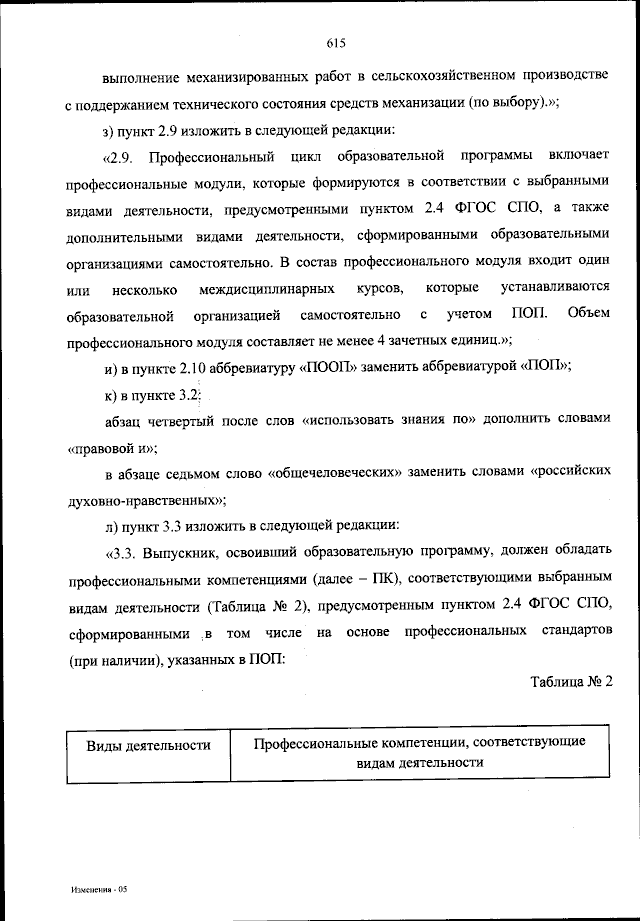 615

выполнение механизированных работ в сельскохозяйственном производстве с поддержанием технического состояния средств механизации (по выбору).»;

з) пункт 2.9 изложить в следующей редакции:

«2.9. Профессиональный цикл образовательной программы включает профессиональные модули, которые формируются в соответствии с выбранными видами деятельности, предусмотренными пунктом 2.4 ФГОС СПО, а также дополнительными видами деятельности, сформированными образовательными организациями самостоятельно. В состав профессионального модуля входит один или несколько междисциплинарных курсов, которые устанавливаются образовательной организацией самостоятельно с учетом ПОП. Объем профессионального модуля составляет не менее 4 зачетных единиц.»;

и) в пункте 2.10 аббревиатуру «ПООП» заменить аббревиатурой «ПОП»;

к) в пункте 3.2:

абзац четвертый после слов «использовать знания по» дополнить словами «правовой и»;

в абзаце седьмом слово «общечеловеческих» заменить словами «российских духовно-нравственных»;

л) пункт 3.3 изложить в следующей редакции:

«3.3. Выпускник, освоивший образовательную программу, должен обладать профессиональными компетенциями (далее – ПК), соответствующими выбранным видам деятельности (Таблица № 2), предусмотренным пунктом 2.4 ФГОС СПО, сформированными в том числе на основе профессиональных стандартов (при наличии), указанных в ПОП:

Таблица № 2

| Виды деятельности | Профессиональные компетенции, соответствующие видам деятельности |
|---|---|

Изменения - 05